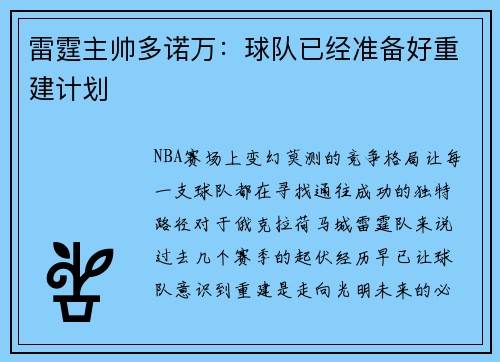 雷霆主帅多诺万：球队已经准备好重建计划

NBA赛场上变幻莫测的竞争格局让每一支球队都在寻找通往成功的独特路径对于俄克拉荷马城雷霆队来说过去几个赛季的起伏经历早已让球队意识到重建是走向光明未来的必